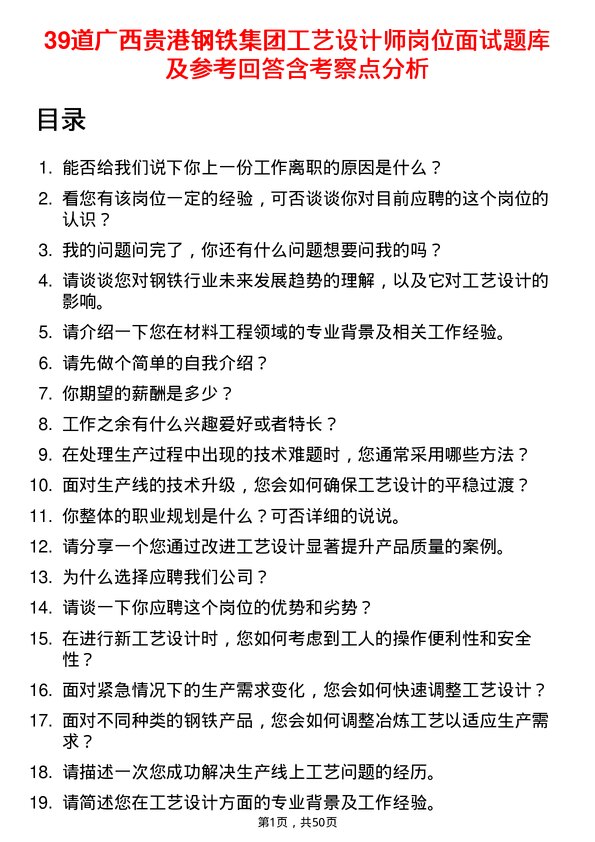 39道广西贵港钢铁集团工艺设计师岗位面试题库及参考回答含考察点分析

目录

1. 能否给我们说下你上一份工作离职的原因是什么？
2. 看您有该岗位一定的经验，可否谈谈你对目前应聘的这个岗位的认识？
3. 我的问题问完了，你还有什么问题想要问我的吗？
4. 请谈谈您对钢铁行业未来发展趋势的理解，以及它对工艺设计的影响。
5. 请介绍一下您在材料工程领域的专业背景及相关工作经验。
6. 请先做个简单的自我介绍？
7. 你期望的薪酬是多少？
8. 工作之余有什么兴趣爱好或者特长？
9. 在处理生产过程中出现的技术难题时，您通常采用哪些方法？
10. 面对生产线的技术升级，您会如何确保工艺设计的平稳过渡？
11. 你整体的职业规划是什么？可否详细的说说。
12. 请分享一个您通过改进工艺设计显著提升产品质量的案例。
13. 为什么选择应聘我们公司？
14. 请谈一下你应聘这个岗位的优势和劣势？
15. 在进行新工艺设计时，您如何考虑到工人的操作便利性和安全性？
16. 面对紧急情况下的生产需求变化，您会如何快速调整工艺设计？
17. 面对不同种类的钢铁产品，您会如何调整冶炼工艺以适应生产需求？
18. 请描述一次您成功解决生产线上工艺问题的经历。
19. 请简述您在工艺设计方面的专业背景及工作经验。

第1页，共50页